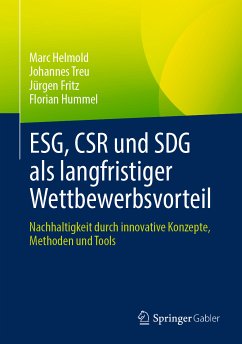 Marc Helmold
Johannes Treu
Jürgen Fritz
Florian Hummel

ESG, CSR und SDG als langfristiger Wettbewerbsvorteil

Nachhaltigkeit durch innovative Konzepte, Methoden und Tools

Springer Gabler